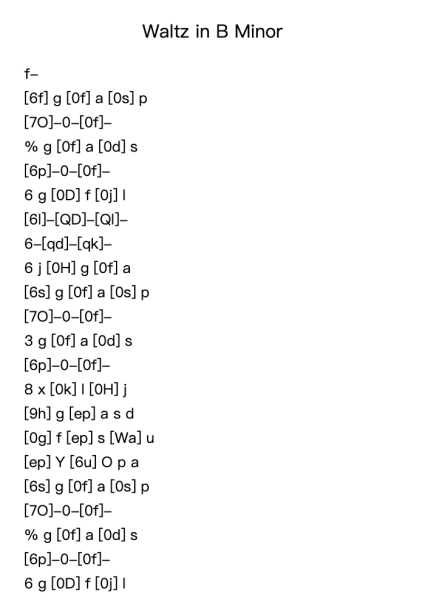 Waltz in B Minor

f–

[6f] g [0f] a [0s] p

[7O]–0–[0f]–

% g [0f] a [0d] s

[6p]–0–[0f]–

6 g [0D] f [0j] l

[6l]–[QD]–[Ql]–

6–[qd]–[qk]–

6 j [0H] g [0f] a

[6s] g [0f] a [0s] p

[7O]–0–[0f]–

3 g [0f] a [0d] s

[6p]–0–[0f]–

8 x [0k] l [0H] j

[9h] g [ep] a s d

[0g] f [ep] s [Wa] u

[ep] Y [6u] O p a

[6s] g [0f] a [0s] p

[7O]–0–[0f]–

% g [0f] a [0d] s

[6p]–0–[0f]–

6 g [0D] f [0j] l